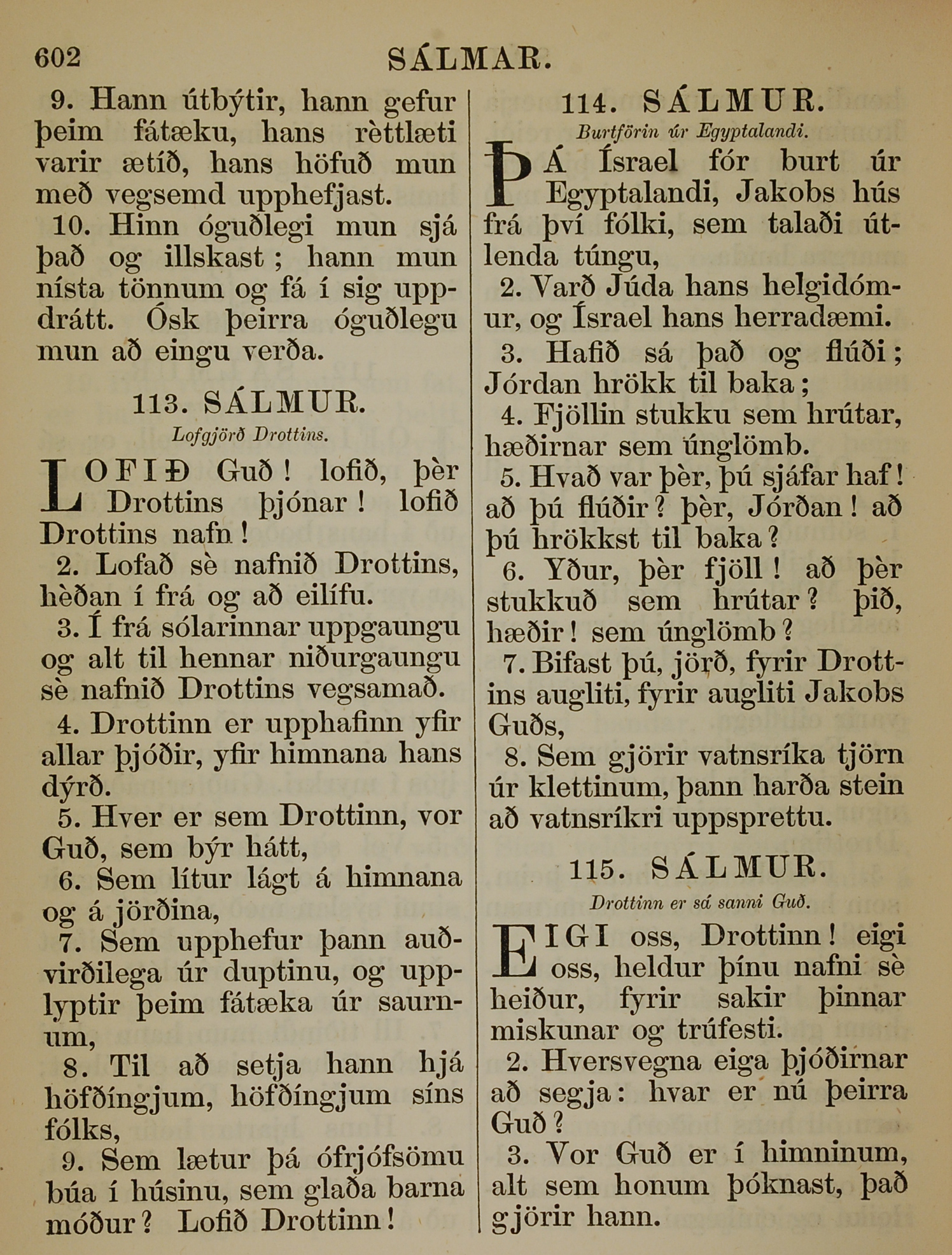 602 SÁLMAR.

9. Hann útbýtir, hann gefur þeim fátæku, hans rèttlæti varir ætíð, hans höfuð mun með vegsemd upphefjast.

10. Hinn óguðlegi mun sjá það og illskast; hann mun nísta tönnum og fá í sig uppdrátt. Ósk þeirra óguðlegu mun að eingu verða.

113. SÁLMUR.

Lofgjörð Drottins.

LOFIÐ Guð! lofið, þèr Drottins þjónar! lofið Drottins nafn!

2. Lofað sè nafnið Drottins, hèðan í frá og að eilífu.

3. Í frá sólarinnar uppgaungu og alt til hennar niðurgaungu sè nafnið Drottins vegsamað.

4. Drottinn er upphafinn yfir allar þjóðir, yfir himnana hans dýrð.

5. Hver er sem Drottinn, vor Guð, sem býr hátt,

6. Sem lítur lágt á himnana og á jörðina,

7. Sem upphefur þann auðvirðilega úr duptinu, og upplyptir þeim fátæka úr saurnum,

8. Til að setja hann hjá höfðíngjum, höfðíngjum síns fólks,

9. Sem lætur þá ófrjófsömu búa í húsinu, sem glaða barna móður? Lofið Drottinn!

114. SÁLMUR.

Burtförin úr Egyptalandi.

ÞÁ Ísrael fór burt úr Egyptalandi, Jakobs hús frá því fólki, sem talaði útlenda túngu,

2. Varð Júda hans helgidómur, og Ísrael hans herradæmi.

3. Hafið sá það og flúði; Jórdan hrökk til baka;

4. Fjöllin stukku sem hrútar, hæðirnar sem únglömb.

5. Hvað var þèr, þú sjáfar haf! að þú flúðir? þèr, Jórðan! að þú hrökkst til baka?

6. Yður, þèr fjöll! að þèr stukkuð sem hrútar? þið, hæðir! sem únglömb?

7. Bifast þú, jörð, fyrir Drottins augliti, fyrir augliti Jakobs Guðs,

8. Sem gjörir vatnsríka tjörn úr klettinum, þann harða stein að vatnsríkri uppsprettu.

115. SÁLMUR.

Drottinn er sá sanni Guð.

EIGI oss, Drottinn! eigi oss, heldur þínu nafni sè heiður, fyrir sakir þinnar miskunar og trúfesti.

2. Hversvegna eiga þjóðirnar að segja: hvar er nú þeirra Guð?

3. Vor Guð er í himninum, alt sem honum þóknast, það gjörir hann.